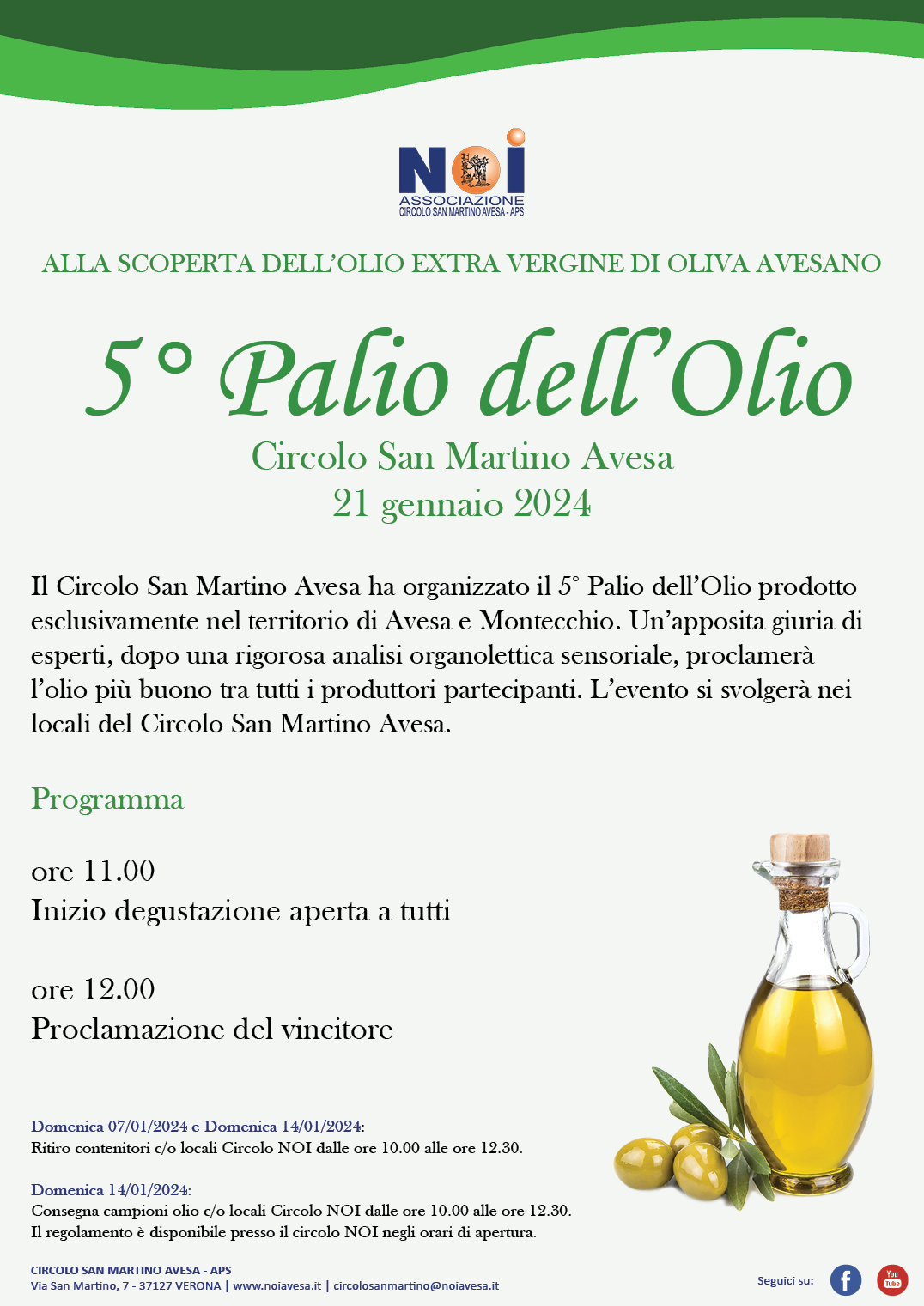 NOI
ASSOCIAZIONE
CIRCOLO SAN MARTINO AVESA - APS

ALLA SCOPERTA DELL'OLIO EXTRA VERGINE DI OLIVA AVESANO

5° Palio dell'Olio

Circolo San Martino Avesa
21 gennaio 2024

Il Circolo San Martino Avesa ha organizzato il 5° Palio dell'Olio prodotto esclusivamente nel territorio di Avesa e Montecchio. Un'apposita giuria di esperti, dopo una rigorosa analisi organolettica sensoriale, proclamerà l'olio più buono tra tutti i produttori partecipanti. L'evento si svolgerà nei locali del Circolo San Martino Avesa.

Programma

ore 11.00
Inizio degustazione aperta a tutti

ore 12.00
Proclamazione del vincitore

Domenica 07/01/2024 e Domenica 14/01/2024:
Ritiro contenitori c/o locali Circolo NOI dalle ore 10.00 alle ore 12.30.

Domenica 14/01/2024:
Consegna campioni olio c/o locali Circolo NOI dalle ore 10.00 alle ore 12.30.
Il regolamento è disponibile presso il circolo NOI negli orari di apertura.

CIRCOLO SAN MARTINO AVESA - APS
Via San Martino, 7 - 37127 VERONA | www.noiavesa.it | circolosanmartino@noiavesa.it

Seguici su:
You Tube